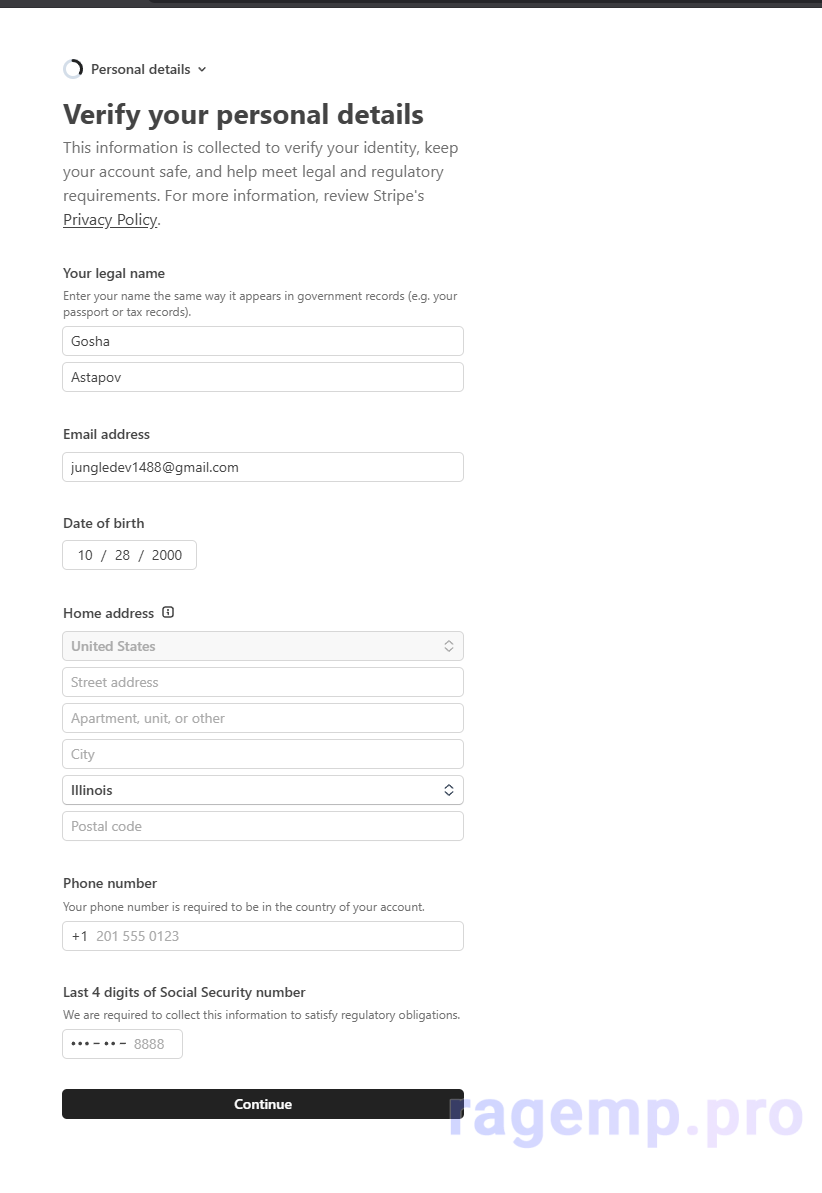 Personal details

Verify your personal details

This information is collected to verify your identity, keep your account safe, and help meet legal and regulatory requirements. For more information, review Stripe's Privacy Policy.

Your legal name

Enter your name the same way it appears in government records (e.g. your passport or tax records).

Gosha

Astapov

Email address

jungledev1488@gmail.com

Date of birth

10 / 28 / 2000

Home address

United States

Street address

Apartment, unit, or other

City

Illinois

Postal code

Phone number

Your phone number is required to be in the country of your account.

+1 201 555 0123

Last 4 digits of Social Security number

We are required to collect this information to satisfy regulatory obligations.

••• – •• – 8888

Continue

ragemp.pro